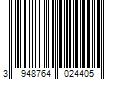 3 948764 024405